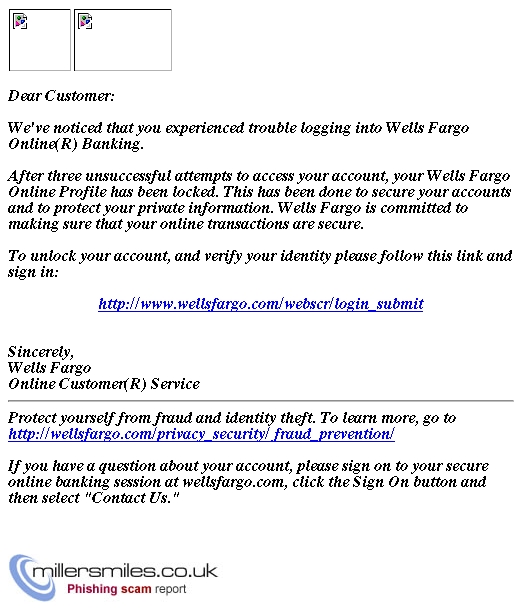 Dear Customer:

We've noticed that you experienced trouble logging into Wells Fargo Online(R) Banking.

After three unsuccessful attempts to access your account, your Wells Fargo Online Profile has been locked. This has been done to secure your accounts and to protect your private information. Wells Fargo is committed to making sure that your online transactions are secure.

To unlock your account, and verify your identity please follow this link and sign in:

http://www.wellsfargo.com/webscr/login_submit

Sincerely,
Wells Fargo
Online Customer(R) Service

Protect yourself from fraud and identity theft. To learn more, go to http://wellsfargo.com/privacy_security/ fraud_prevention/

If you have a question about your account, please sign on to your secure online banking session at wellsfargo.com, click the Sign On button and then select "Contact Us."

millersmiles.co.uk
Phishing scam report